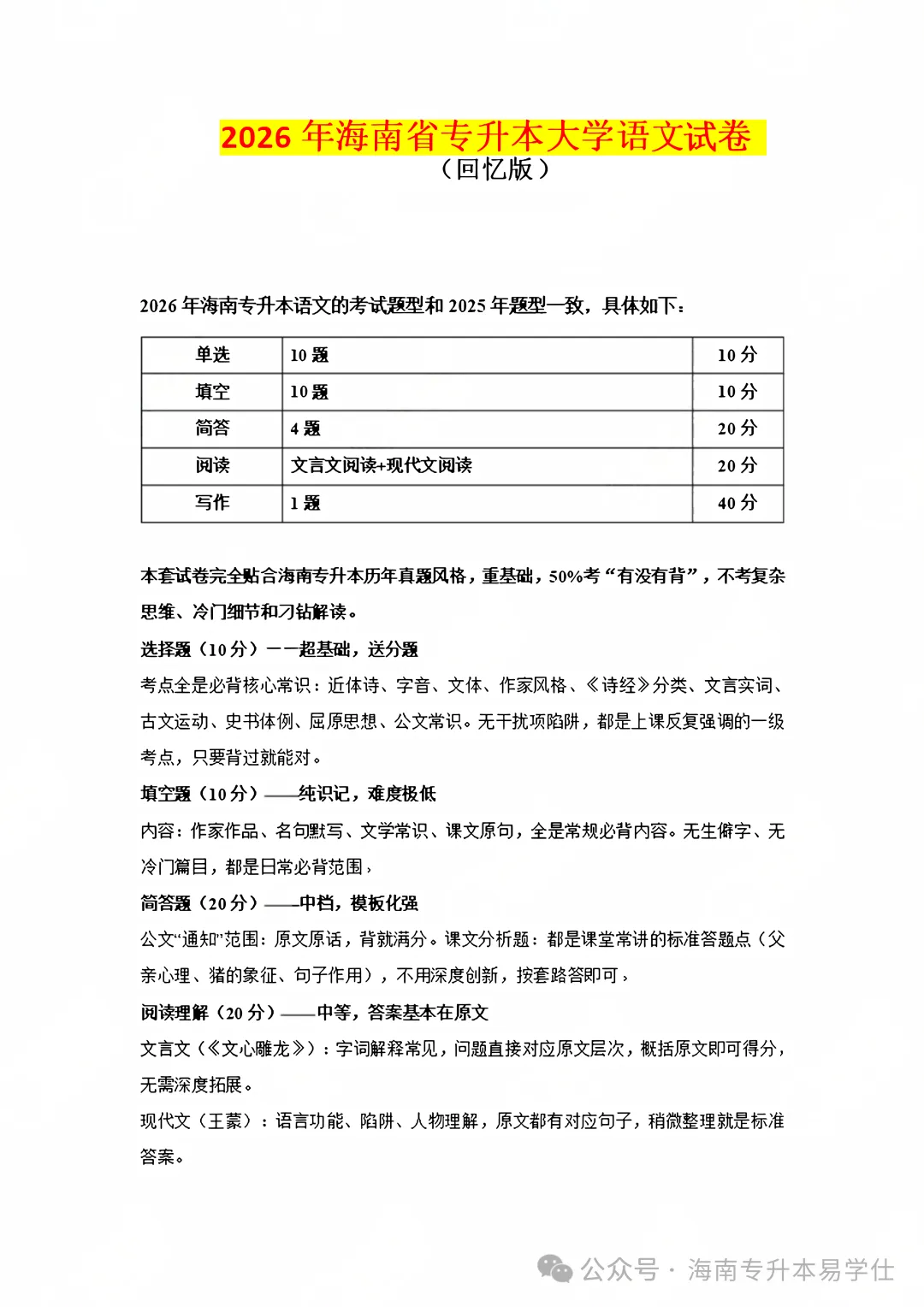 2026 年海南省专升本大学语文试卷
（回忆版）

2026 年海南专升本语文的考试题型和 2025 年题型一致，具体如下：

| 单选 | 10 题 | 10 分 |
|---|---|---|
| 填空 | 10 题 | 10 分 |
| 简答 | 4 题 | 20 分 |
| 阅读 | 文言文阅读+现代文阅读 | 20 分 |
| 写作 | 1 题 | 40 分 |

本套试卷完全贴合海南专升本历年真题风格，重基础，50%考“有没有背”，不考复杂思维、冷门细节和刁钻解读。

选择题（10 分）——超基础，送分题

考点全是必背核心常识：近体诗、字音、文体、作家风格、《诗经》分类、文言实词、古文运动、史书体例、屈原思想、公文常识。无干扰项陷阱，都是上课反复强调的一级考点，只要背过就能对。

填空题（10 分）——纯识记，难度极低

内容：作家作品、名句默写、文学常识、课文原句，全是常规必背内容。无生僻字、无冷门篇目，都是日常必背范围，

简答题（20 分）——中档，模板化强

公文“通知”范围：原文原话，背就满分。课文分析题：都是课堂常讲的标准答题点（父亲心理、猪的象征、句子作用），不用深度创新，按套路答即可，

阅读理解（20 分）——中等，答案基本在原文

文言文（《文心雕龙》）：字词解释常见，问题直接对应原文层次，概括原文即可得分，无需深度拓展。

现代文（王蒙）：语言功能、陷阱、人物理解，原文都有对应句子，稍微整理就是标准答案。

公众号 · 海南专升本易学仕